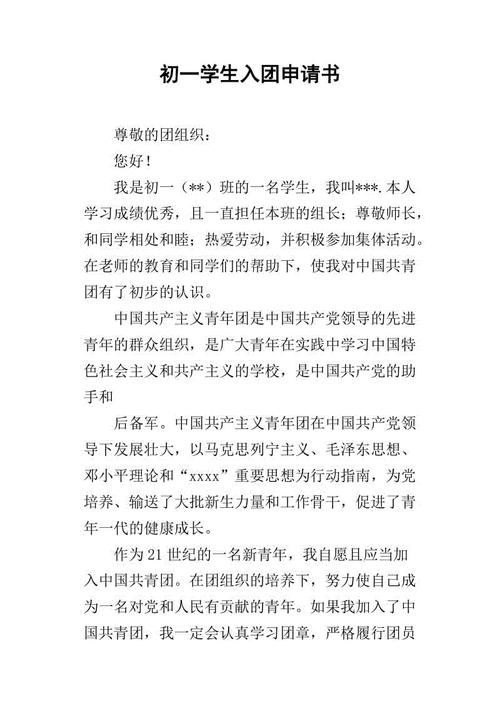 初一学生入团申请书

尊敬的团组织：

您好！

我是初一（**）班的一名学生，我叫***.本人学习成绩优秀，且一直担任本班的组长；尊敬师长，和同学相处和睦；热爱劳动，并积极参加集体活动。在老师的教育和同学们的帮助下，使我对中国共青团有了初步的认识。

中国共产主义青年团是中国共产党领导的先进青年的群众组织，是广大青年在实践中学习中国特色社会主义和共产主义的学校，是中国共产党的助手和

后备军。中国共产主义青年团在中国共产党领导下发展壮大，以马克思列宁主义、毛泽东思想、邓小平理论和“xxxx”重要思想为行动指南，为党培养、输送了大批新生力量和工作骨干，促进了青年一代的健康成长。

作为21世纪的一名新青年，我自愿且应当加入中国共青团。在团组织的培养下，努力使自己成为一名对党和人民有贡献的青年。如果我加入了中国共青团，我一定会认真学习团章，严格履行团员